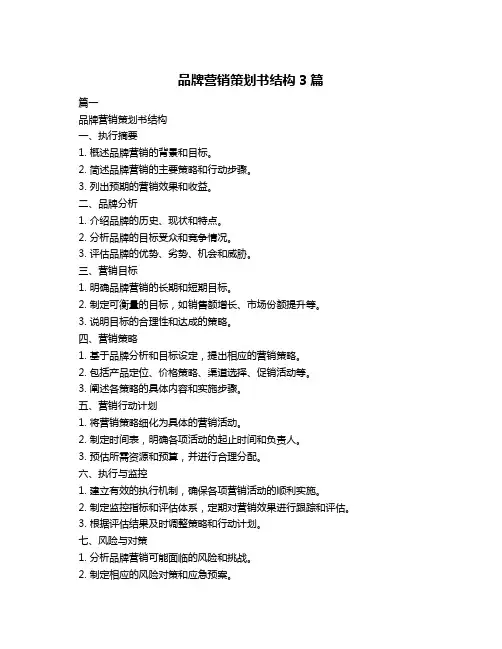 品牌营销策划书结构 3 篇

篇一

品牌营销策划书结构

一、执行摘要

1. 概述品牌营销的背景和目标。

2. 简述品牌营销的主要策略和行动步骤。

3. 列出预期的营销效果和收益。

二、品牌分析

1. 介绍品牌的历史、现状和特点。

2. 分析品牌的目标受众和竞争情况。

3. 评估品牌的优势、劣势、机会和威胁。

三、营销目标

1. 明确品牌营销的长期和短期目标。

2. 制定可衡量的目标，如销售额增长、市场份额提升等。

3. 说明目标的合理性和达成的策略。

四、营销策略

1. 基于品牌分析和目标设定，提出相应的营销策略。

2. 包括产品定位、价格策略、渠道选择、促销活动等。

3. 阐述各策略的具体内容和实施步骤。

五、营销行动计划

1. 将营销策略细化为具体的营销活动。

2. 制定时间表，明确各项活动的起止时间和负责人。

3. 预估所需资源和预算，并进行合理分配。

六、执行与监控

1. 建立有效的执行机制，确保各项营销活动的顺利实施。

2. 制定监控指标和评估体系，定期对营销效果进行跟踪和评估。

3. 根据评估结果及时调整策略和行动计划。

七、风险与对策

1. 分析品牌营销可能面临的风险和挑战。

2. 制定相应的风险对策和应急预案。